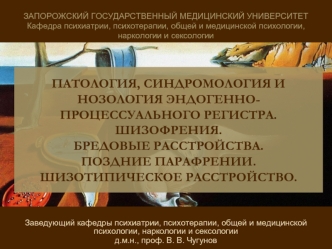 ЗАПОРОЖСКИЙ ГОСУДАРСТВЕННЫЙ МЕДИЦИНСКИЙ УНИВЕРСИТЕТ
Кафедра психиатрии, психотерапии, общей и медицинской психологии, наркологии и сексологии

ПАТОЛОГИЯ, СИНДРОМОЛОГИЯ И НОЗОЛОГИЯ ЭНДОГЕННО-ПРОЦЕССУАЛЬНОГО РЕГИСТРА.
ШИЗОФРЕНИЯ.
БРЕДОВЫЕ РАССТРОЙСТВА.
ПОЗДНИЕ ПАРАФРЕНИИ.
ШИЗОТИПИЧЕСКОЕ РАССТРОЙСТВО.

Заведующий кафедры психиатрии, психотерапии, общей и медицинской психологии, наркологии и сексологии
д.м.н., проф. В. В. Чугунов